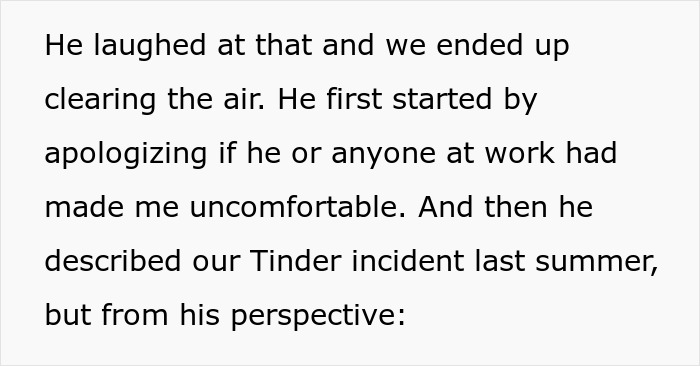 He laughed at that and we ended up clearing the air. He first started by apologizing if he or anyone at work had made me uncomfortable. And then he described our Tinder incident last summer, but from his perspective: